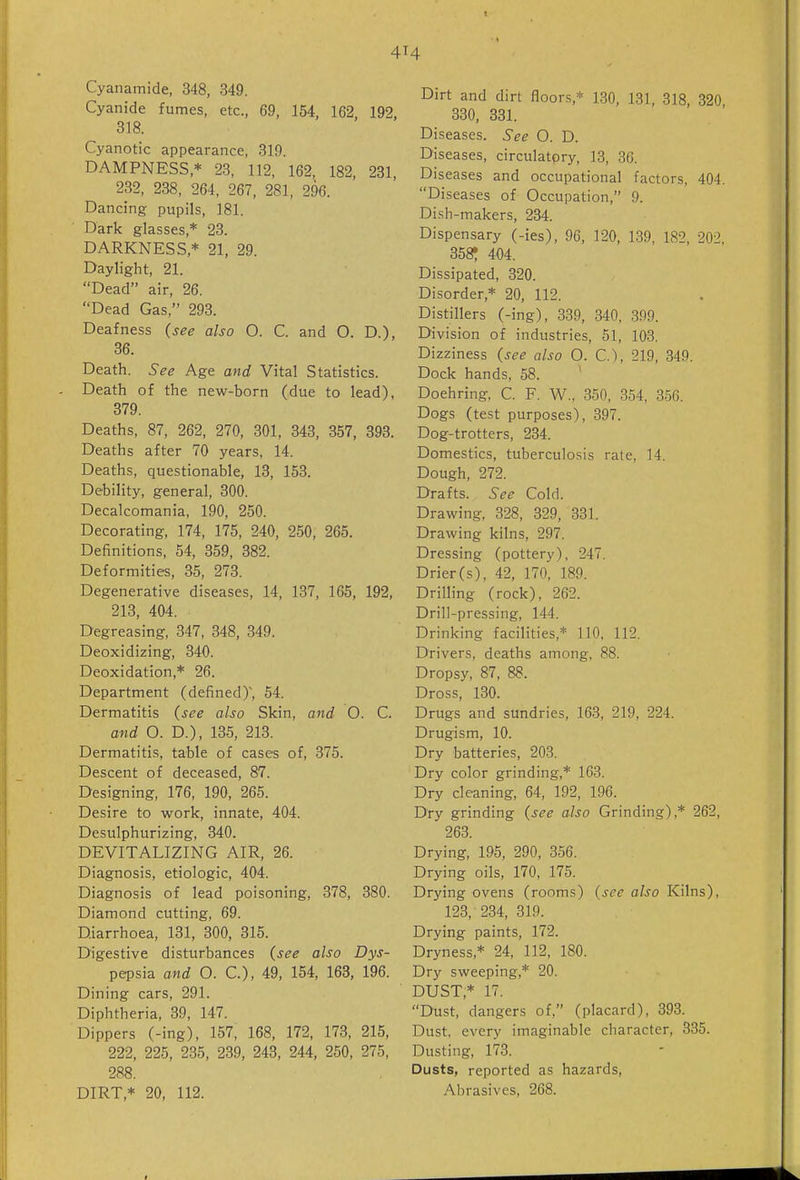 414

Cyanamide, 348, 349.
Cyanide fumes, etc., 69, 154, 162, 192, 318.
Cyanotic appearance, 319.
DAMPNESS,* 23, 112, 162, 182, 231, 232, 238, 264, 267, 281, 296.
Dancing pupils, 181.
Dark glasses,* 23.
DARKNESS,* 21, 29.
Daylight, 21.
"Dead" air, 26.
"Dead Gas," 293.
Deafness (see also O. C. and O. D.), 36.
Death. See Age and Vital Statistics.
Death of the new-born (due to lead), 379.
Deaths, 87, 262, 270, 301, 343, 357, 393.
Deaths after 70 years, 14.
Deaths, questionable, 13, 153.
Debility, general, 300.
Decalcomania, 190, 250.
Decorating, 174, 175, 240, 250, 265.
Definitions, 54, 359, 382.
Deformities, 35, 273.
Degenerative diseases, 14, 137, 165, 192, 213, 404.
Degreasing, 347, 348, 349.
Deoxidizing, 340.
Deoxidation,* 26.
Department (defined), 54.
Dermatitis (see also Skin, and O. C. and O. D.), 135, 213.
Dermatitis, table of cases of, 375.
Descent of deceased, 87.
Designing, 176, 190, 265.
Desire to work, innate, 404.
Desulphurizing, 340.
DEVITALIZING AIR, 26.
Diagnosis, etiologic, 404.
Diagnosis of lead poisoning, 378, 380.
Diamond cutting, 69.
Diarrhoea, 131, 300, 315.
Digestive disturbances (see also Dyspepsia and O. C.), 49, 154, 163, 196.
Dining cars, 291.
Diphtheria, 39, 147.
Dippers (-ing), 157, 168, 172, 173, 215, 222, 225, 235, 239, 243, 244, 250, 275, 288.
DIRT,* 20, 112.

Dirt and dirt floors,* 130, 131, 318, 320, 330, 331.
Diseases. See O. D.
Diseases, circulatory, 13, 36.
Diseases and occupational factors, 404.
"Diseases of Occupation," 9.
Dish-makers, 234.
Dispensary (-ies), 96, 120, 139, 182, 202, 358, 404.
Dissipated, 320.
Disorder,* 20, 112.
Distillers (-ing), 339, 340, 399.
Division of industries, 51, 103.
Dizziness (see also O. C.), 219, 349.
Dock hands, 58.
Doehring, C. F. W., 350, 354, 356.
Dogs (test purposes), 397.
Dog-trotters, 234.
Domestics, tuberculosis rate, 14.
Dough, 272.
Drafts. See Cold.
Drawing, 328, 329, 331.
Drawing kilns, 297.
Dressing (pottery), 247.
Drier(s), 42, 170, 189.
Drilling (rock), 262.
Drill-pressing, 144.
Drinking facilities,* 110, 112.
Drivers, deaths among, 88.
Dropsy, 87, 88.
Dross, 130.
Drugs and sundries, 163, 219, 224.
Drugism, 10.
Dry batteries, 203.
Dry color grinding,* 163.
Dry cleaning, 64, 192, 196.
Dry grinding (see also Grinding),* 262, 263.
Drying, 195, 290, 356.
Drying oils, 170, 175.
Drying ovens (rooms) (see also Kilns), 123, 234, 319.
Drying paints, 172.
Dryness,* 24, 112, 180.
Dry sweeping,* 20.
DUST,* 17.
"Dust, dangers of," (placard), 393.
Dust, every imaginable character, 335.
Dusting, 173.
Dusts, reported as hazards,
Abrasives, 268.